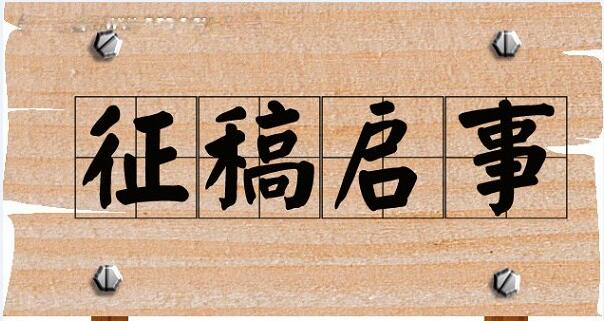 征稿启事